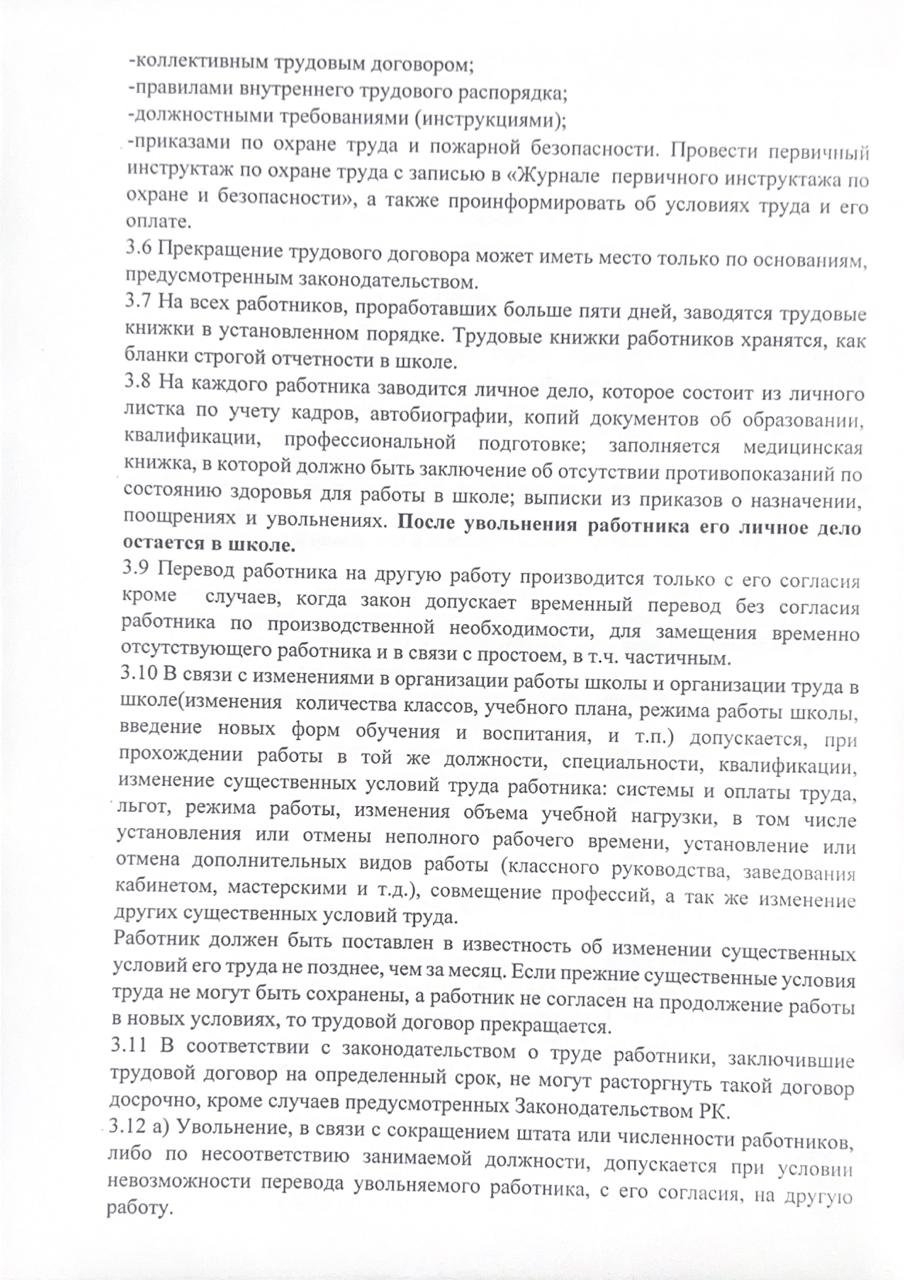 -коллективным трудовым договором;
-правилами внутреннего трудового распорядка;
-должностными требованиями (инструкциями);
-приказами по охране труда и пожарной безопасности. Провести первичный инструктаж по охране труда с записью в «Журнале первичного инструктажа по охране и безопасности», а также проинформировать об условиях труда и его оплате.
3.6 Прекращение трудового договора может иметь место только по основаниям, предусмотренным законодательством.
3.7 На всех работников, проработавших больше пяти дней, заводятся трудовые книжки в установленном порядке. Трудовые книжки работников хранятся, как бланки строгой отчетности в школе.
3.8 На каждого работника заводится личное дело, которое состоит из личного листка по учету кадров, автобиографии, копий документов об образовании, квалификации, профессиональной подготовке; заполняется медицинская книжка, в которой должно быть заключение об отсутствии противопоказаний по состоянию здоровья для работы в школе; выписки из приказов о назначении, поощрениях и увольнениях. После увольнения работника его личное дело остается в школе.
3.9 Перевод работника на другую работу производится только с его согласия кроме случаев, когда закон допускает временный перевод без согласия работника по производственной необходимости, для замещения временно отсутствующего работника и в связи с простоем, в т.ч. частичным.
3.10 В связи с изменениями в организации работы школы и организации труда в школе(изменения количества классов, учебного плана, режима работы школы, введение новых форм обучения и воспитания, и т.п.) допускается, при прохождении работы в той же должности, специальности, квалификации, изменение существенных условий труда работника: системы и оплаты труда, льгот, режима работы, изменения объема учебной нагрузки, в том числе установления или отмены неполного рабочего времени, установление или отмена дополнительных видов работы (классного руководства, заведования кабинетом, мастерскими и т.д.), совмещение профессий, а так же изменение других существенных условий труда.
Работник должен быть поставлен в известность об изменении существенных условий его труда не позднее, чем за месяц. Если прежние существенные условия труда не могут быть сохранены, а работник не согласен на продолжение работы в новых условиях, то трудовой договор прекращается.
3.11 В соответствии с законодательством о труде работники, заключившие трудовой договор на определенный срок, не могут расторгнуть такой договор досрочно, кроме случаев предусмотренных Законодательством РК.
3.12 а) Увольнение, в связи с сокращением штата или численности работников, либо по несоответствию занимаемой должности, допускается при условии невозможности перевода увольняемого работника, с его согласия, на другую работу.